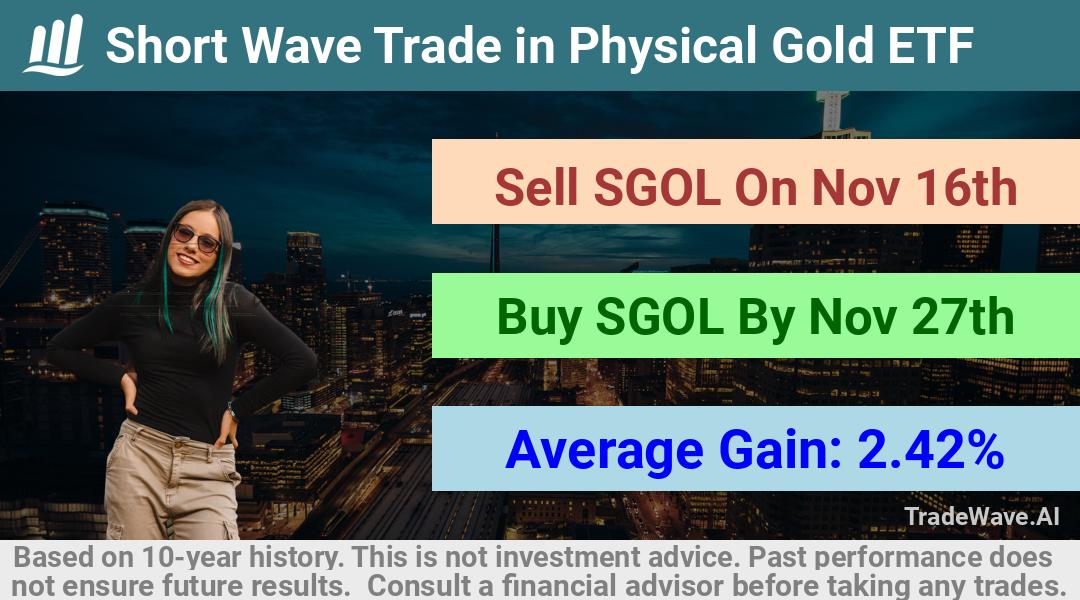 Short Wave Trade in Physical Gold ETF

Sell SGOL On Nov 16th

Buy SGOL By Nov 27th

Average Gain: 2.42%

TradeWave.AI

Based on 10-year history. This is not investment advice. Past performance does not ensure future results. Consult a financial advisor before taking any trades.